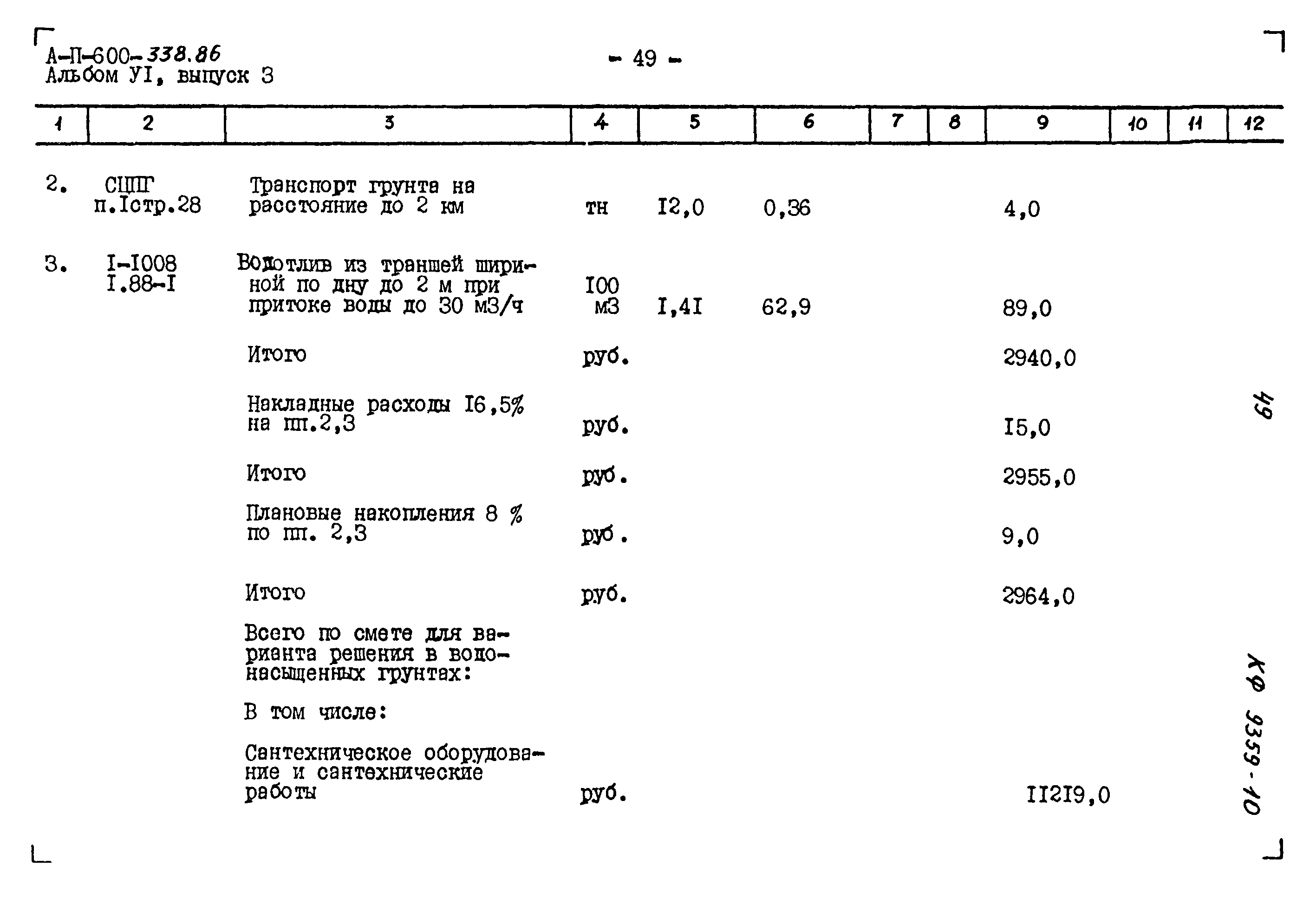 А-П-600-338.86
Альбом УI, выпуск 3

- 49 -

| 1 | 2 | 3 | 4 | 5 | 6 | 7 | 8 | 9 | 10 | 11 | 12 |
|---|---|---|---|---|---|---|---|---|---|---|---|
| 2. | СЦПГ п.Iстр.28 | Транспорт грунта на расстояние до 2 км | тн | I2,0 | 0,36 | | | 4,0 | | | |
| 3. | I-I008 I.88-I | Водоотлив из траншей шириной по дну до 2 м при притоке воды до 30 м3/ч | I00 м3 | I,4I | 62,9 | | | 89,0 | | | |
| | | Итого | руб. | | | | | 2940,0 | | | |
| | | Накладные расходы I6,5% на пп.2,3 | руб. | | | | | I5,0 | | | |
| | | Итого | руб. | | | | | 2955,0 | | | |
| | | Плановые накопления 8 % по пп. 2,3 | руб. | | | | | 9,0 | | | |
| | | Итого | руб. | | | | | 2964,0 | | | |
| | | Всего по смете для варианта решения в водонасыщенных грунтах: | | | | | | | | | |
| | | В том числе: | | | | | | | | | |
| | | Сантехническое оборудование и сантехнические работы | руб. | | | | | II2I9,0 | | | |

49

КФ 9359-10